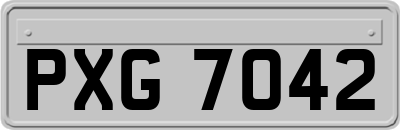 PXG 7042